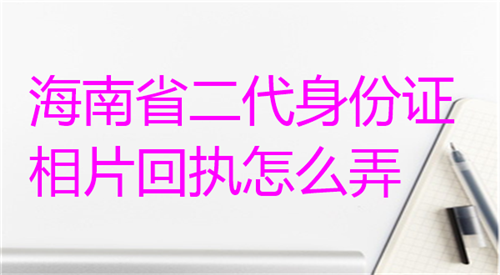 海南省二代身份证相片回执怎么弄